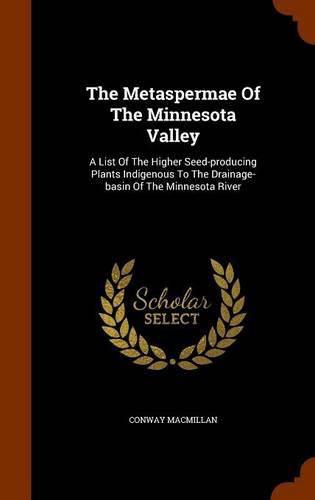 The Metaspermae Of The Minnesota Valley

A List Of The Higher Seed-producing Plants Indigenous To The Drainage-basin Of The Minnesota River

Scholar SELECT

CONWAY MACMILLAN